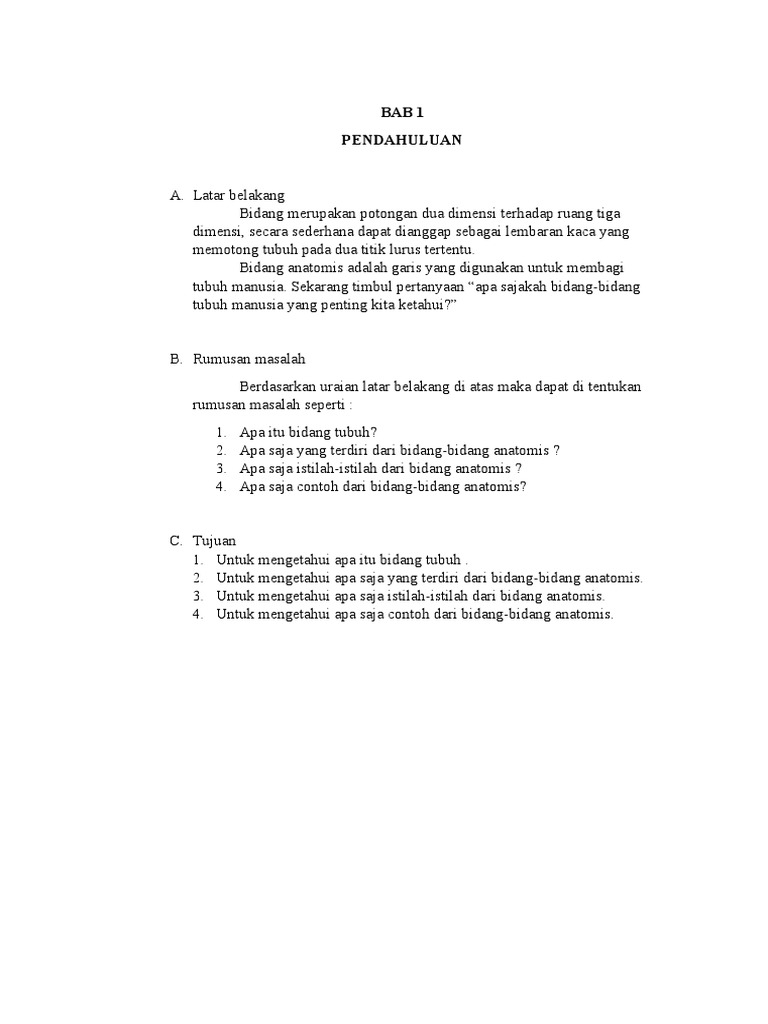 BAB 1

PENDAHULUAN

A. Latar belakang

Bidang merupakan potongan dua dimensi terhadap ruang tiga dimensi, secara sederhana dapat dianggap sebagai lembaran kaca yang memotong tubuh pada dua titik lurus tertentu.

Bidang anatomis adalah garis yang digunakan untuk membagi tubuh manusia. Sekarang timbul pertanyaan “apa sajakah bidang-bidang tubuh manusia yang penting kita ketahui?”

B. Rumusan masalah

Berdasarkan uraian latar belakang di atas maka dapat di tentukan rumusan masalah seperti :

1. Apa itu bidang tubuh?
2. Apa saja yang terdiri dari bidang-bidang anatomis ?
3. Apa saja istilah-istilah dari bidang anatomis ?
4. Apa saja contoh dari bidang-bidang anatomis?

C. Tujuan
1. Untuk mengetahui apa itu bidang tubuh .
2. Untuk mengetahui apa saja yang terdiri dari bidang-bidang anatomis.
3. Untuk mengetahui apa saja istilah-istilah dari bidang anatomis.
4. Untuk mengetahui apa saja contoh dari bidang-bidang anatomis.